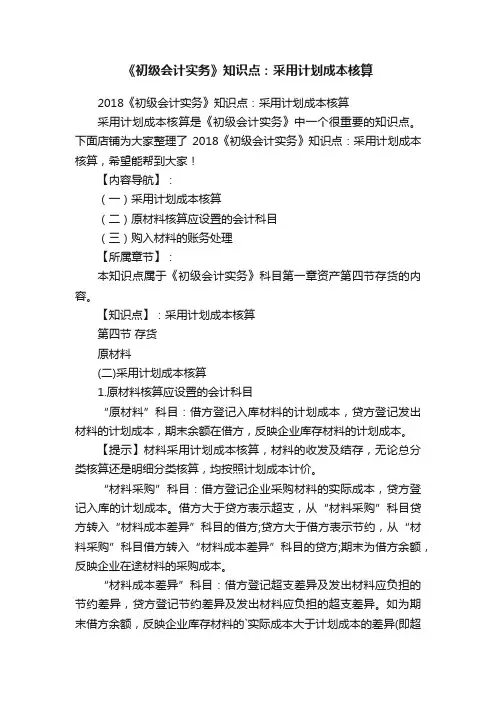 《初级会计实务》知识点：采用计划成本核算

2018《初级会计实务》知识点：采用计划成本核算

采用计划成本核算是《初级会计实务》中一个很重要的知识点。下面店铺为大家整理了 2018《初级会计实务》知识点：采用计划成本核算，希望能帮到大家！

【内容导航】：

（一）采用计划成本核算

（二）原材料核算应设置的会计科目

（三）购入材料的账务处理

【所属章节】：

本知识点属于《初级会计实务》科目第一章资产第四节存货的内容。

【知识点】：采用计划成本核算

第四节 存货

原材料

(二)采用计划成本核算

1.原材料核算应设置的会计科目

“原材料”科目：借方登记入库材料的计划成本，贷方登记发出材料的计划成本，期末余额在借方，反映企业库存材料的计划成本。

【提示】材料采用计划成本核算，材料的收发及结存，无论总分类核算还是明细分类核算，均按照计划成本计价。

“材料采购”科目：借方登记企业采购材料的实际成本，贷方登记入库的计划成本。借方大于贷方表示超支，从“材料采购”科目贷方转入“材料成本差异”科目的借方;贷方大于借方表示节约，从“材料采购”科目借方转入“材料成本差异”科目的贷方;期末为借方余额，反映企业在途材料的采购成本。

“材料成本差异”科目：借方登记超支差异及发出材料应负担的节约差异，贷方登记节约差异及发出材料应负担的超支差异。如为期末借方余额，反映企业库存材料的`实际成本大于计划成本的差异(即超